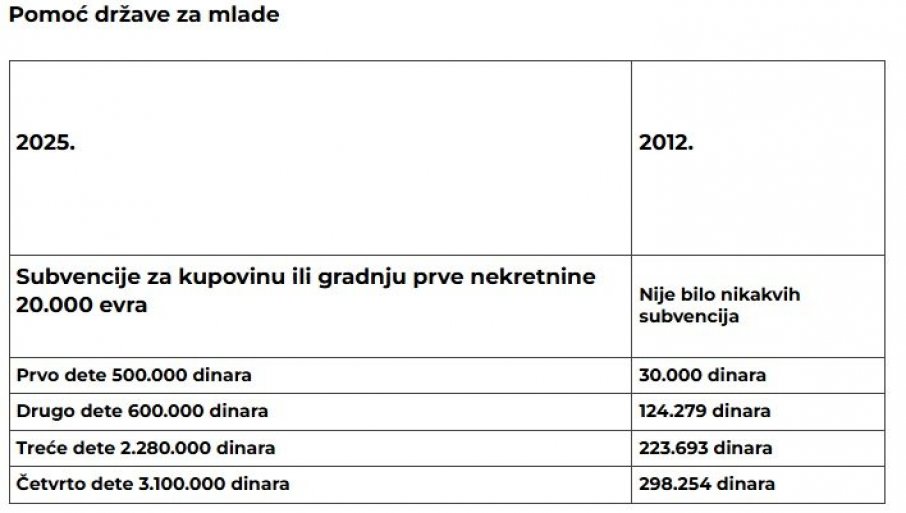 Pomoć države za mlade

| 2025. | 2012. |
|---|---|
| Subvencije za kupovinu ili gradnju prve nekretnine 20.000 evra | Nije bilo nikakvih subvencija |
| Prvo dete 500.000 dinara | 30.000 dinara |
| Drugo dete 600.000 dinara | 124.279 dinara |
| Treće dete 2.280.000 dinara | 223.693 dinara |
| Četvrto dete 3.100.000 dinara | 298.254 dinara |